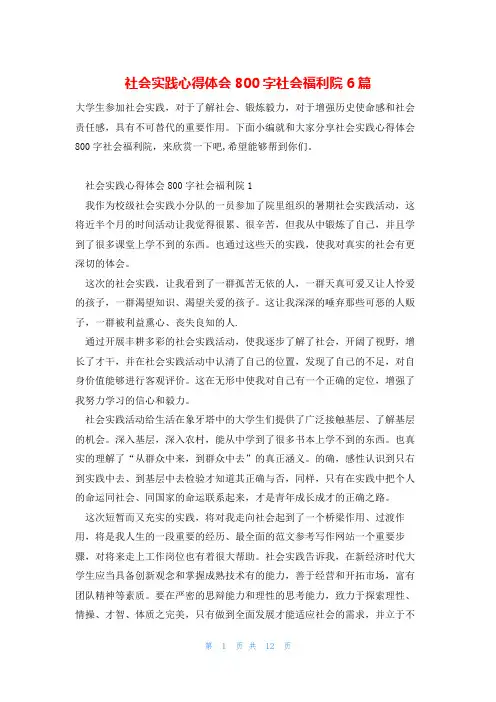 社会实践心得体会 800 字社会福利院 6 篇

大学生参加社会实践，对于了解社会、锻炼毅力，对于增强历史使命感和社会责任感，具有不可替代的重要作用。下面小编就和大家分享社会实践心得体会 800 字社会福利院，来欣赏一下吧，希望能够帮到你们。

社会实践心得体会 800 字社会福利院 1

我作为校级社会实践小分队的一员参加了院里组织的暑期社会实践活动，这将近半个月的时间活动让我觉得很累、很辛苦，但我从中锻炼了自己，并且学到了很多课堂上学不到的东西。也通过这些天的实践，使我对真实的社会有更深切的体会。

这次的社会实践，让我看到了一群孤苦无依的人，一群天真可爱又让人怜爱的孩子，一群渴望知识、渴望关爱的孩子。这让我深深的唾弃那些可恶的人贩子，一群被利益熏心、丧失良知的人.

通过开展丰耕多彩的社会实践活动，使我逐步了解了社会，开阔了视野，增长了才干，并在社会实践活动中认清了自己的位置，发现了自己的不足，对自身价值能够进行客观评价。这在无形中使我对自己有一个正确的定位，增强了我努力学习的信心和毅力。

社会实践活动给生活在象牙塔中的大学生们提供了广泛接触基层、了解基层的机会。深入基层，深入农村，能从中学到了很多书本上学不到的东西。也真实的理解了“从群众中来，到群众中去”的真正涵义。的确，感性认识到只有到实践中去、到基层中去检验才知道其正确与否，同样，只有在实践中把个人的命运同社会、同国家的命运联系起来，才是青年成长成才的正确之路。

这次短暂而又充实的实践，将对我走向社会起到了一个桥梁作用、过渡作用，将是我人生的一段重要的经历、最全面的范文参考写作网站一个重要步骤，对将来走上工作岗位也有着很大帮助。社会实践告诉我，在新经济时代大学生应当具备创新观念和掌握成熟技术有的能力，善于经营和开拓市场，富有团队精神等素质。要在严密的思辩能力和理性的思考能力，致力于探索理性、情操、才智、体质之完美，只有做到全面发展才能适应社会的需求，并立于不

第 1 页 共 12 页